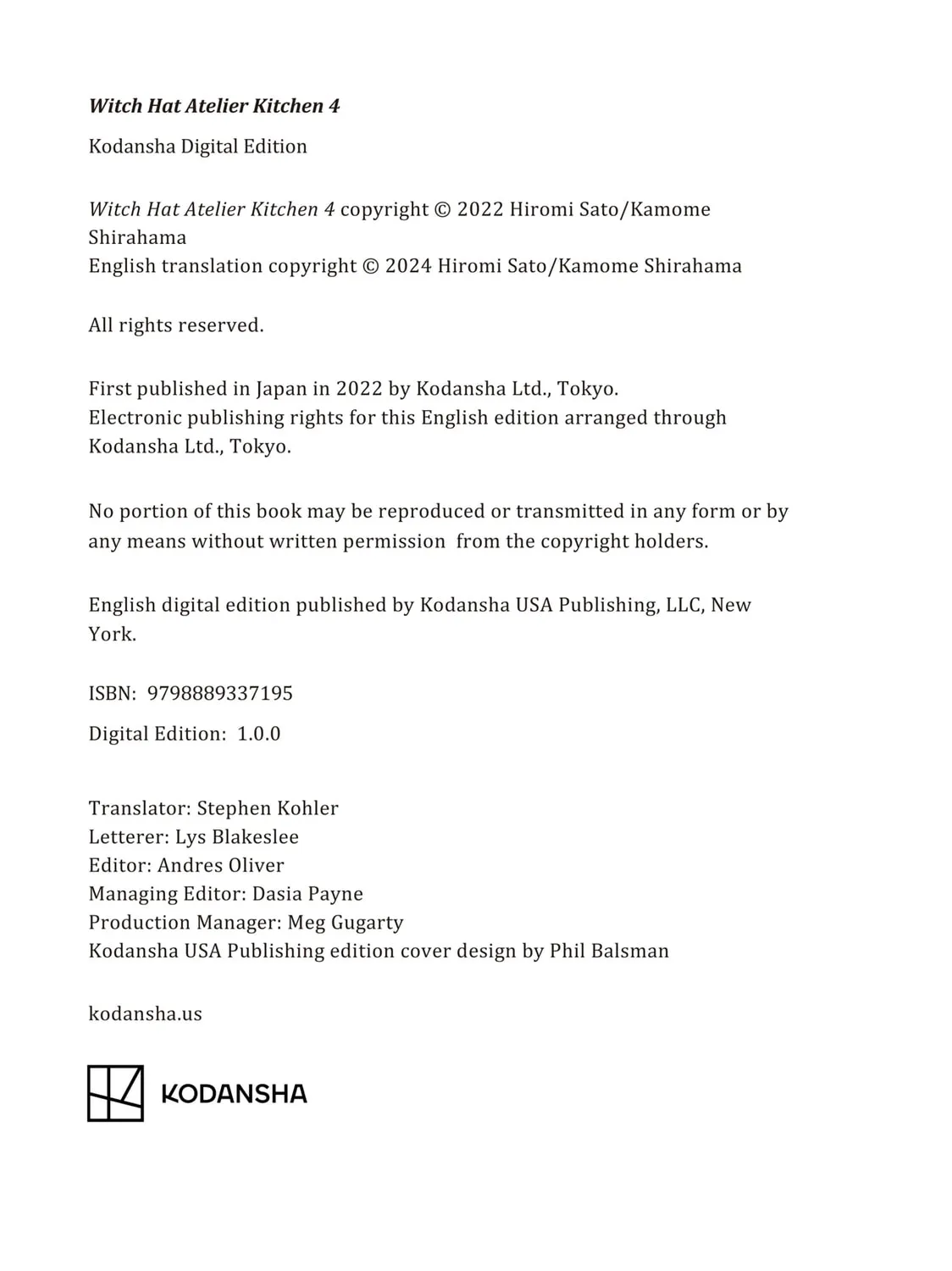 Witch Hat Atelier Kitchen 4

Kodansha Digital Edition

Witch Hat Atelier Kitchen 4 copyright © 2022 Hiromi Sato/Kamome Shirahama
English translation copyright © 2024 Hiromi Sato/Kamome Shirahama

All rights reserved.

First published in Japan in 2022 by Kodansha Ltd., Tokyo.
Electronic publishing rights for this English edition arranged through Kodansha Ltd., Tokyo.

No portion of this book may be reproduced or transmitted in any form or by any means without written permission from the copyright holders.

English digital edition published by Kodansha USA Publishing, LLC, New York.

ISBN: 9798889337195

Digital Edition: 1.0.0

Translator: Stephen Kohler
Letterer: Lys Blakeslee
Editor: Andres Oliver
Managing Editor: Dasia Payne
Production Manager: Meg Gugarty
Kodansha USA Publishing edition cover design by Phil Balsman

kodansha.us

KODANSHA